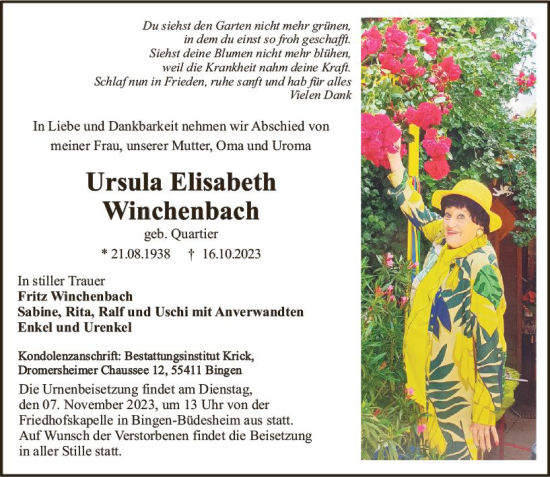 Du siehst den Garten nicht mehr grünen,
in dem du einst so froh geschafft.
Siehst deine Blumen nicht mehr blühen,
weil die Krankheit nahm deine Kraft.
Schlaf nun in Frieden, ruhe sanft und hab für alles
Vielen Dank

In Liebe und Dankbarkeit nehmen wir Abschied von meiner Frau, unserer Mutter, Oma und Uroma

Ursula Elisabeth
Winchenbach

geb. Quartier

* 21.08.1938 † 16.10.2023

In stiller Trauer
Fritz Winchenbach
Sabine, Rita, Ralf und Uschi mit Anverwandten
Enkel und Urenkel

Kondolenzanschrift: Bestattungsinstitut Krick,
Dromersheimer Chaussee 12, 55411 Bingen

Die Urnenbeisetzung findet am Dienstag, den 07. November 2023, um 13 Uhr von der Friedhofskapelle in Bingen-Büdesheim aus statt. Auf Wunsch der Verstorbenen findet die Beisetzung in aller Stille statt.